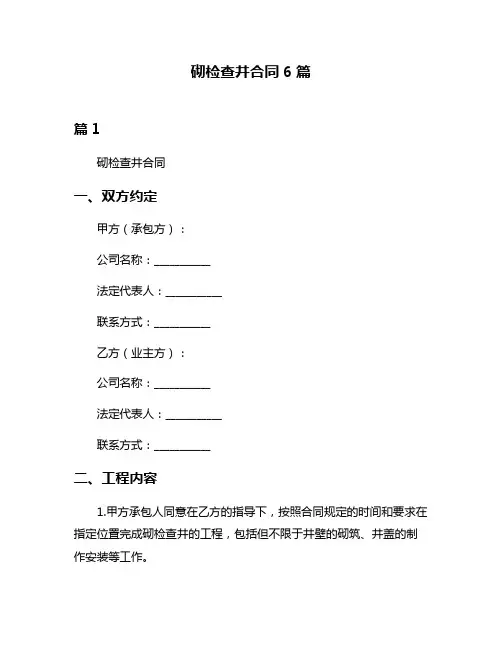 砌检查井合同 6 篇

篇 1

砌检查井合同

一、双方约定

甲方（承包方）：

公司名称：__________

法定代表人：__________

联系方式：__________

乙方（业主方）：

公司名称：__________

法定代表人：__________

联系方式：__________

二、工程内容

1.甲方承包人同意在乙方的指导下，按照合同规定的时间和要求在指定位置完成砌检查井的工程，包括但不限于井壁的砌筑、井盖的制作安装等工作。